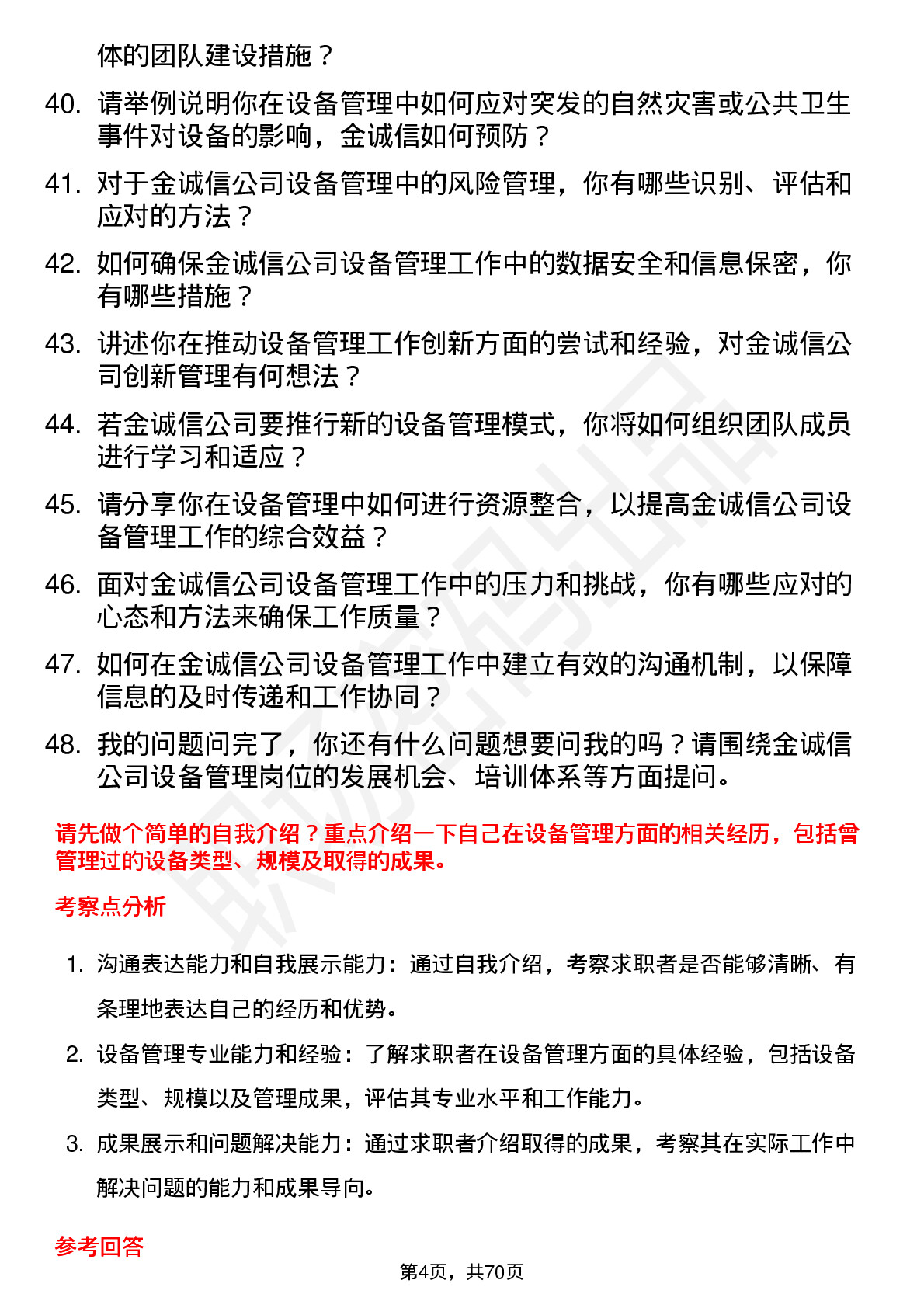 体的团队建设措施？

40. 请举例说明你在设备管理中如何应对突发的自然灾害或公共卫生事件对设备的影响，金诚信如何预防？

41. 对于金诚信公司设备管理中的风险管理，你有哪些识别、评估和应对的方法？

42. 如何确保金诚信公司设备管理工作中的数据安全和信息保密，你有哪些措施？

43. 讲述你在推动设备管理工作创新方面的尝试和经验，对金诚信公司创新管理有何想法？

44. 若金诚信公司要推行新的设备管理模式，你将如何组织团队成员进行学习和适应？

45. 请分享你在设备管理中如何进行资源整合，以提高金诚信公司设备管理工作的综合效益？

46. 面对金诚信公司设备管理工作中的压力和挑战，你有哪些应对的心态和方法来确保工作质量？

47. 如何在金诚信公司设备管理工作中建立有效的沟通机制，以保障信息的及时传递和工作协同？

48. 我的问题问完了，你还有什么问题想要问我的吗？请围绕金诚信公司设备管理岗位的发展机会、培训体系等方面提问。

请先做个简单的自我介绍？重点介绍一下自己在设备管理方面的相关经历，包括曾管理过的设备类型、规模及取得的成果。

考察点分析

1. 沟通表达能力和自我展示能力：通过自我介绍，考察求职者是否能够清晰、有条理地表达自己的经历和优势。

2. 设备管理专业能力和经验：了解求职者在设备管理方面的具体经验，包括设备类型、规模以及管理成果，评估其专业水平和工作能力。

3. 成果展示和问题解决能力：通过求职者介绍取得的成果，考察其在实际工作中解决问题的能力和成果导向。

参考回答

第4页，共70页